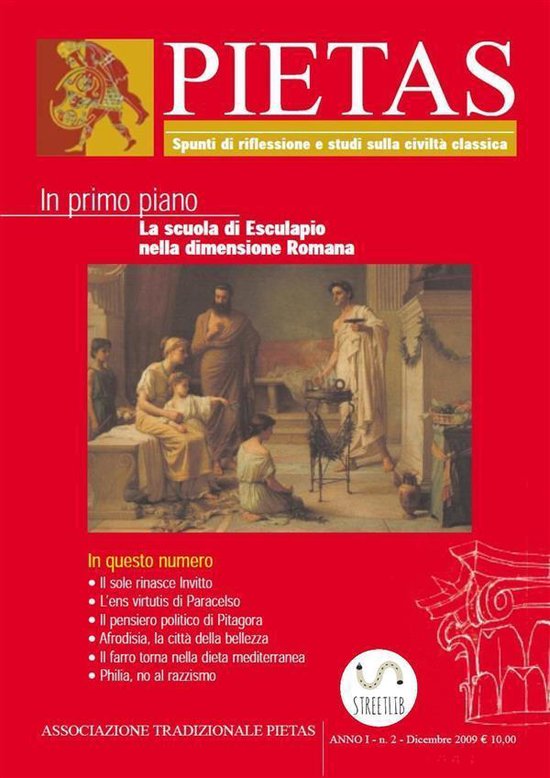 PIETAS

Spunti di riflessione e studi sulla civiltà classica

In primo piano

La scuola di Esculapio nella dimensione Romana

In questo numero

• Il sole rinasce Invitto
• L'ens virtutis di Paracelso
• Il pensiero politico di Pitagora
• Afrodisia, la città della bellezza
• Il farro torna nella dieta mediterranea
• Philia, no al razzismo

STREETLIB

ASSOCIAZIONE TRADIZIONALE PIETAS

ANNO I - n. 2 - Dicembre 2009 € 10,00